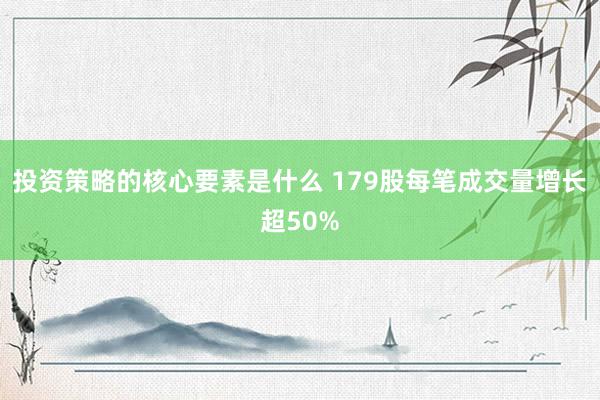 投资策略的核心要素是什么 179股每笔成交量增长超50%